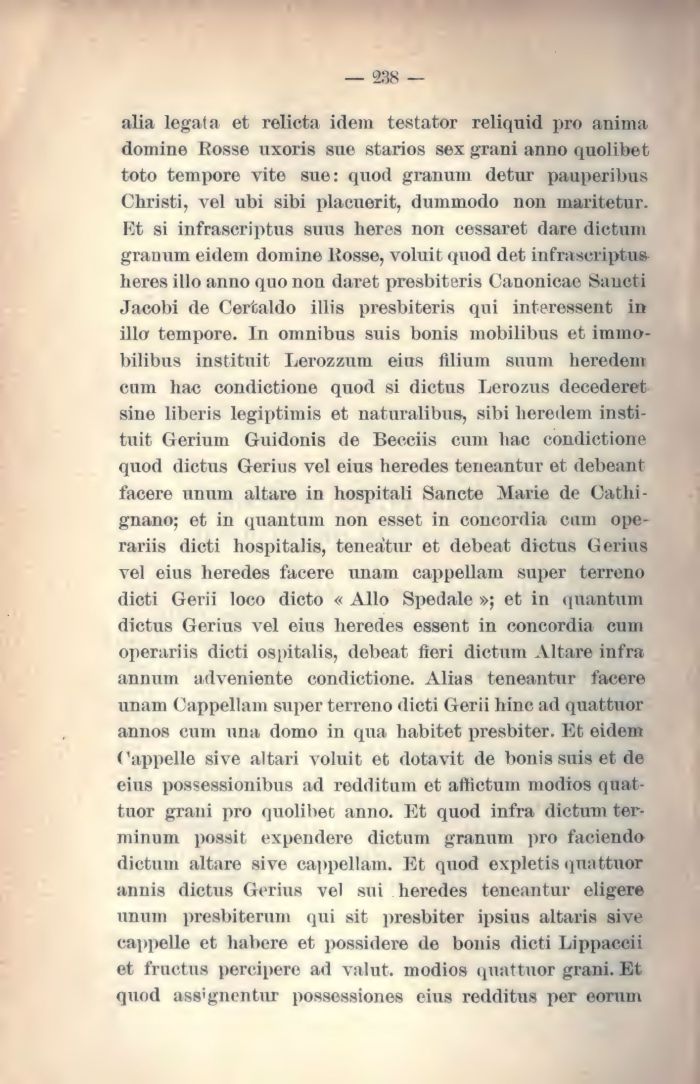 — 238 —

alia legata et relicta idem testator reliquid pro anima domine Rosse uxoris sue starios sex grani anno quolibet toto tempore vite sue: quod granum detur pauperibus Christi, vel ubi sibi placuerit, dummodo non maritetur. Et si infrascriptus suus heres non cessaret dare dictum granum eidem domine Rosse, voluit quod det infrascriptus heres illo anno quo non daret presbiteris Canonicae Sancti Jacobi de Certaldo illis presbiteris qui interessent in illo tempore. In omnibus suis bonis mobilibus et immobilibus instituit Lerozzum eius filium suum heredem cum hac condictione quod si dictus Lerozus decederet sine liberis legiptimis et naturalibus, sibi heredem instituit Gerium Guidonis de Becciis cum hac condictione quod dictus Gerius vel eius heredes teneantur et debeant facere unum altare in hospitali Sancte Marie de Cathignano; et in quantum non esset in concordia cum operariis dicti hospitalis, teneatur et debeat dictus Gerius vel eius heredes facere unam cappellam super terreno dicti Gerii loco dicto « Allo Spedale »; et in quantum dictus Gerius vel eius heredes essent in concordia cum operariis dicti ospitalis, debeat fieri dictum Altare infra annum adveniente condictione. Alias teneantur facere unam Cappellam super terreno dicti Gerii hinc ad quattuor annos cum una domo in qua habitet presbiter. Et eidem Cappelle sive altari voluit et dotavit de bonis suis et de eius possessionibus ad redditum et affictum modios quattuor grani pro quolibet anno. Et quod infra dictum terminum possit expendere dictum granum pro faciendo dictum altare sive cappellam. Et quod expletis quattuor annis dictus Gerius vel sui heredes teneantur eligere unum presbiterum qui sit presbiter ipsius altaris sive cappelle et habere et possidere de bonis dicti Lippaccii et fructus percipere ad valut. modios quattuor grani. Et quod assignentur possessiones eius redditus per eorum